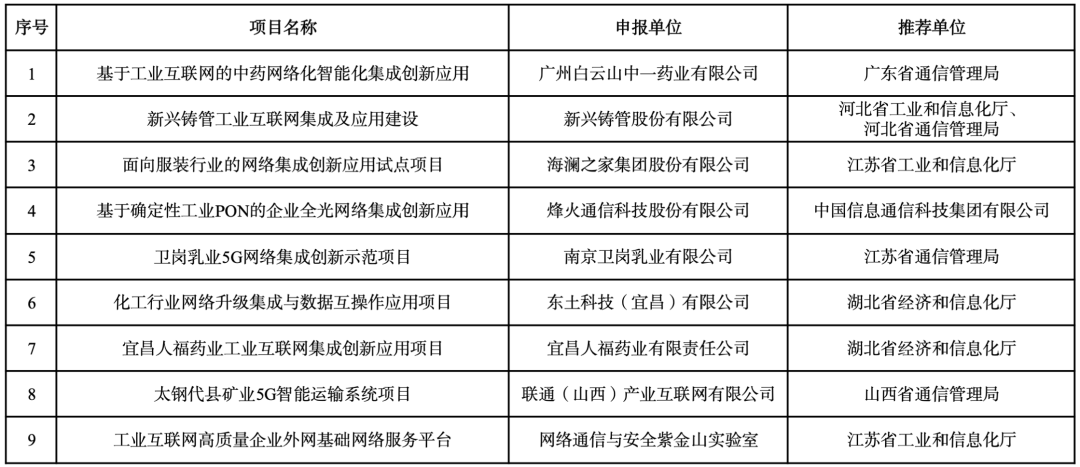 | 序号 | 项目名称 | 申报单位 | 推荐单位 |
|---|---|---|---|
| 1 | 基于工业互联网的中药网络化智能化集成创新应用 | 广州白云山中一药业有限公司 | 广东省通信管理局 |
| 2 | 新兴铸管工业互联网集成及应用建设 | 新兴铸管股份有限公司 | 河北省工业和信息化厅、河北省通信管理局 |
| 3 | 面向服装行业的网络集成创新应用试点项目 | 海澜之家集团股份有限公司 | 江苏省工业和信息化厅 |
| 4 | 基于确定性工业PON的企业全光网络集成创新应用 | 烽火通信科技股份有限公司 | 中国信息通信科技集团有限公司 |
| 5 | 卫岗乳业5G网络集成创新示范项目 | 南京卫岗乳业有限公司 | 江苏省通信管理局 |
| 6 | 化工行业网络升级集成与数据互操作应用项目 | 东土科技（宜昌）有限公司 | 湖北省经济和信息化厅 |
| 7 | 宜昌人福药业工业互联网集成创新应用项目 | 宜昌人福药业有限责任公司 | 湖北省经济和信息化厅 |
| 8 | 太钢代县矿业5G智能运输系统项目 | 联通（山西）产业互联网有限公司 | 山西省通信管理局 |
| 9 | 工业互联网高质量企业外网基础网络服务平台 | 网络通信与安全紫金山实验室 | 江苏省工业和信息化厅 |